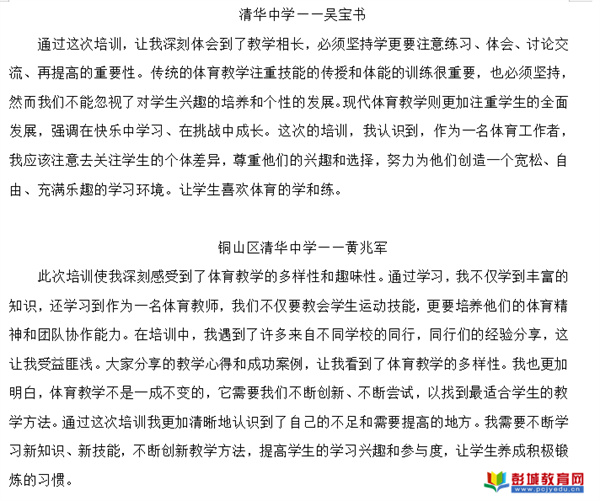 清华中学——吴宝书

通过这次培训，让我深刻体会到了教学相长，必须坚持学更要注意练习、体会、讨论交流、再提高的重要性。传统的体育教学注重技能的传授和体能的训练很重要，也必须坚持，然而我们不能忽视了对学生兴趣的培养和个性的发展。现代体育教学则更加注重学生的全面发展，强调在快乐中学习、在挑战中成长。这次的培训，我认识到，作为一名体育工作者，我应该注意去关注学生的个体差异，尊重他们的兴趣和选择，努力为他们创造一个宽松、自由、充满乐趣的学习环境。让学生喜欢体育的学和练。

铜山区清华中学——黄兆军

此次培训使我深刻感受到了体育教学的多样性和趣味性。通过学习，我不仅学到丰富的知识，还学习到作为一名体育教师，我们不仅要教会学生运动技能，更要培养他们的体育精神和团队协作能力。在培训中，我遇到了许多来自不同学校的同行，同行们的经验分享，这让我受益匪浅。大家分享的教学心得和成功案例，让我看到了体育教学的多样性。我也更加明白，体育教学不是一成不变的，它需要我们不断创新、不断尝试，以找到最适合学生的教学方法。通过这次培训我更加清晰地认识到了自己的不足和需要提高的地方。我需要不断学习新知识、新技能，不断创新教学方法，提高学生的学习兴趣和参与度，让学生养成积极锻炼的习惯。

彭城教育网
www.pcjyedu.cn